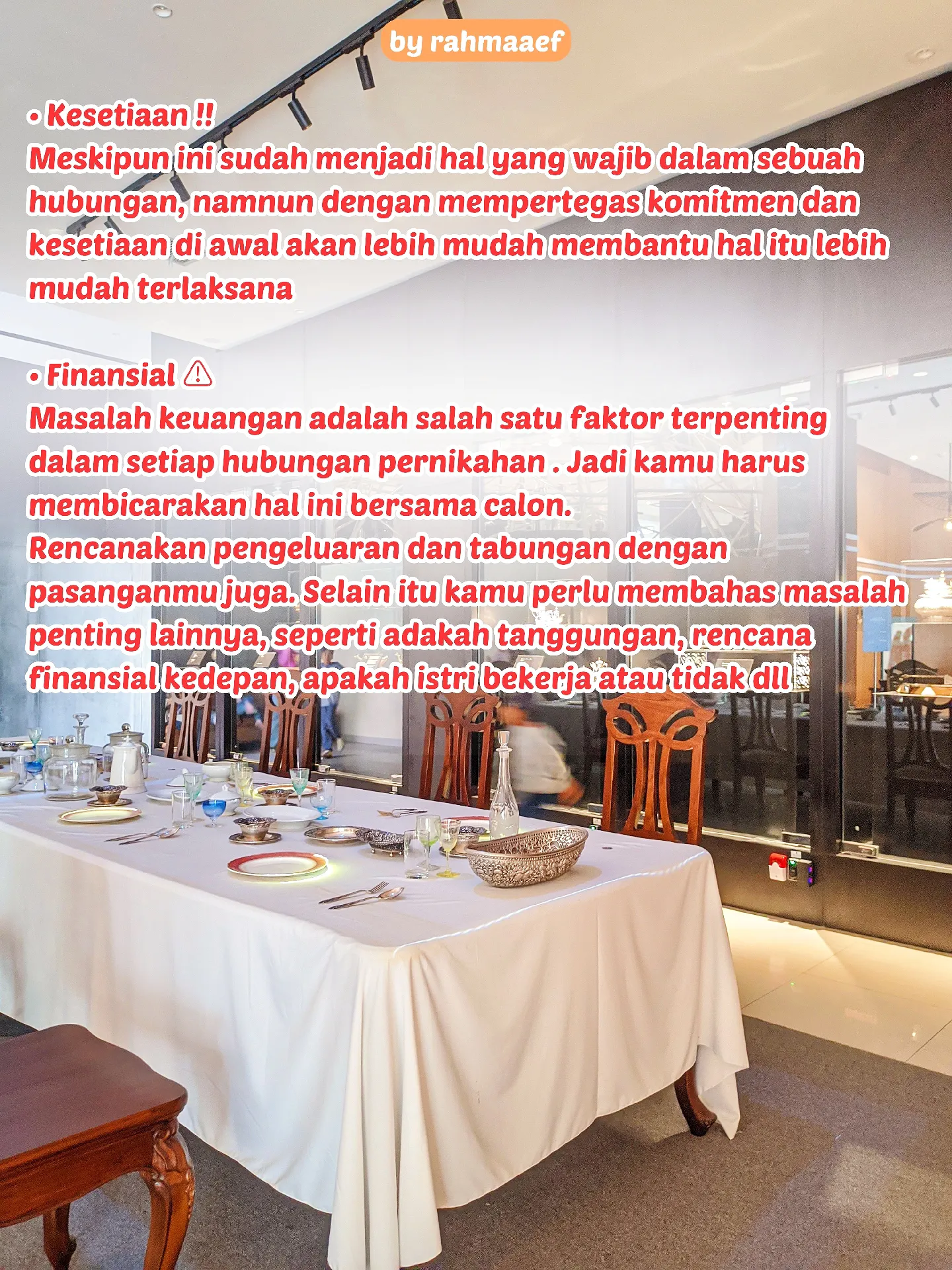 by rahmaaef

• Kesetiaan !!
Meskipun ini sudah menjadi hal yang wajib dalam sebuah hubungan, namnun dengan mempertegas komitmen dan kesetiaan di awal akan lebih mudah membantu hal itu lebih mudah terlaksana

• Finansial ⚠
Masalah keuangan adalah salah satu faktor terpenting dalam setiap hubungan pernikahan . Jadi kamu harus membicarakan hal ini bersama calon.
Rencanakan pengeluaran dan tabungan dengan pasanganmu juga. Selain itu kamu perlu membahas masalah penting lainnya, seperti adakah tanggungan, rencana finansial kedepan, apakah istri bekerja atau tidak dll